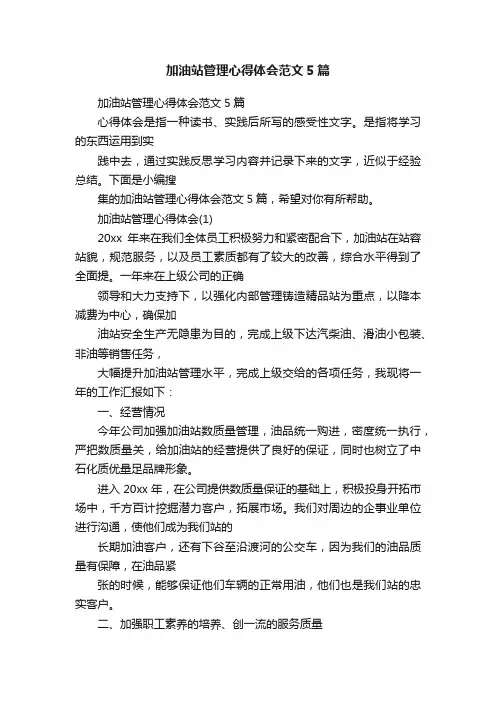 加油站管理心得体会范文5篇

加油站管理心得体会范文5篇

心得体会是指一种读书、实践后所写的感受性文字。是指将学习的东西运用到实

践中去，通过实践反思学习内容并记录下来的文字，近似于经验总结。下面是小编搜

集的加油站管理心得体会范文5篇，希望对你有所帮助。

加油站管理心得体会(1)

20xx 年来在我们全体员工积极努力和紧密配合下，加油站在站容站貌，规范服务，以及员工素质都有了较大的改善，综合水平得到了全面提。一年来在上级公司的正确

领导和大力支持下，以强化内部管理铸造精品站为重点，以降本减费为中心，确保加

油站安全生产无隐患为目的，完成上级下达汽柴油、滑油小包装、非油等销售任务，

大幅提升加油站管理水平，完成上级交给的各项任务，我现将一年的工作汇报如下：

一、经营情况

今年公司加强加油站数质量管理，油品统一购进，密度统一执行，严把数质量关，给加油站的经营提供了良好的保证，同时也树立了中石化质优量足品牌形象。

进入 20xx 年，在公司提供数质量保证的基础上，积极投身开拓市场中，千方百计挖掘潜力客户，拓展市场。我们对周边的企事业单位进行沟通，使他们成为我们站的

长期加油客户，还有下谷至沿渡河的公交车，因为我们的油品质量有保障，在油品紧

张的时候，能够保证他们车辆的正常用油，他们也是我们站的忠实客户。

二、加强职工素养的培养、创一流的服务质量